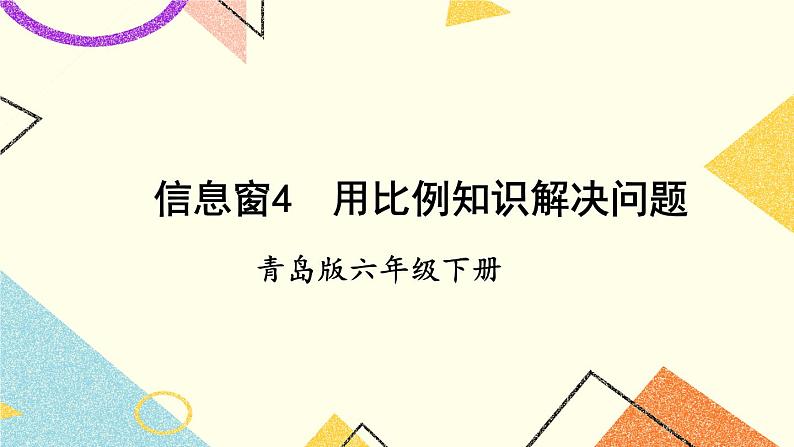 信息窗4　用比例知识解决问题

青岛版六年级下册